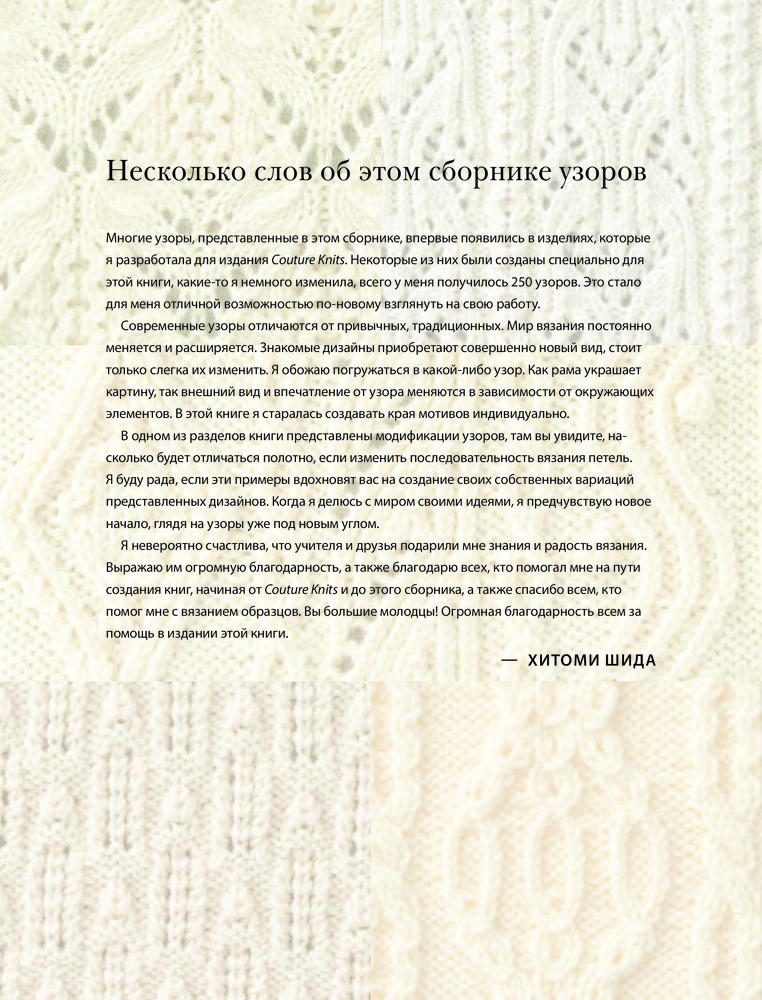 Несколько слов об этом сборнике узоров

Многие узоры, представленные в этом сборнике, впервые появились в изделиях, которые я разработала для издания Couture Knits. Некоторые из них были созданы специально для этой книги, какие-то я немного изменила, всего у меня получилось 250 узоров. Это стало для меня отличной возможностью по-новому взглянуть на свою работу.

Современные узоры отличаются от привычных, традиционных. Мир вязания постоянно меняется и расширяется. Знакомые дизайны приобретают совершенно новый вид, стоит только слегка их изменить. Я обожаю погружаться в какой-либо узор. Как рама украшает картину, так внешний вид и впечатление от узора меняются в зависимости от окружающих элементов. В этой книге я старалась создавать края мотивов индивидуально.

В одном из разделов книги представлены модификации узоров, там вы увидите, насколько будет отличаться полотно, если изменить последовательность вязания петель. Я буду рада, если эти примеры вдохновят вас на создание своих собственных вариаций представленных дизайнов. Когда я делюсь с миром своими идеями, я предчувствую новое начало, глядя на узоры уже под новым углом.

Я невероятно счастлива, что учителя и друзья подарили мне знания и радость вязания. Выражаю им огромную благодарность, а также благодарю всех, кто помогал мне на пути создания книг, начиная от Couture Knits и до этого сборника, а также спасибо всем, кто помог мне с вязанием образцов. Вы большие молодцы! Огромная благодарность всем за помощь в издании этой книги.

— ХИТОМИ ШИДА